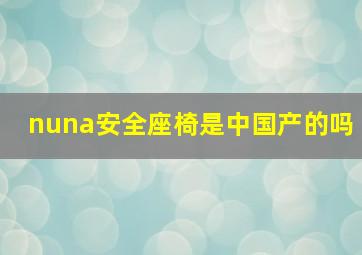 nuna安全座椅是中国产的吗